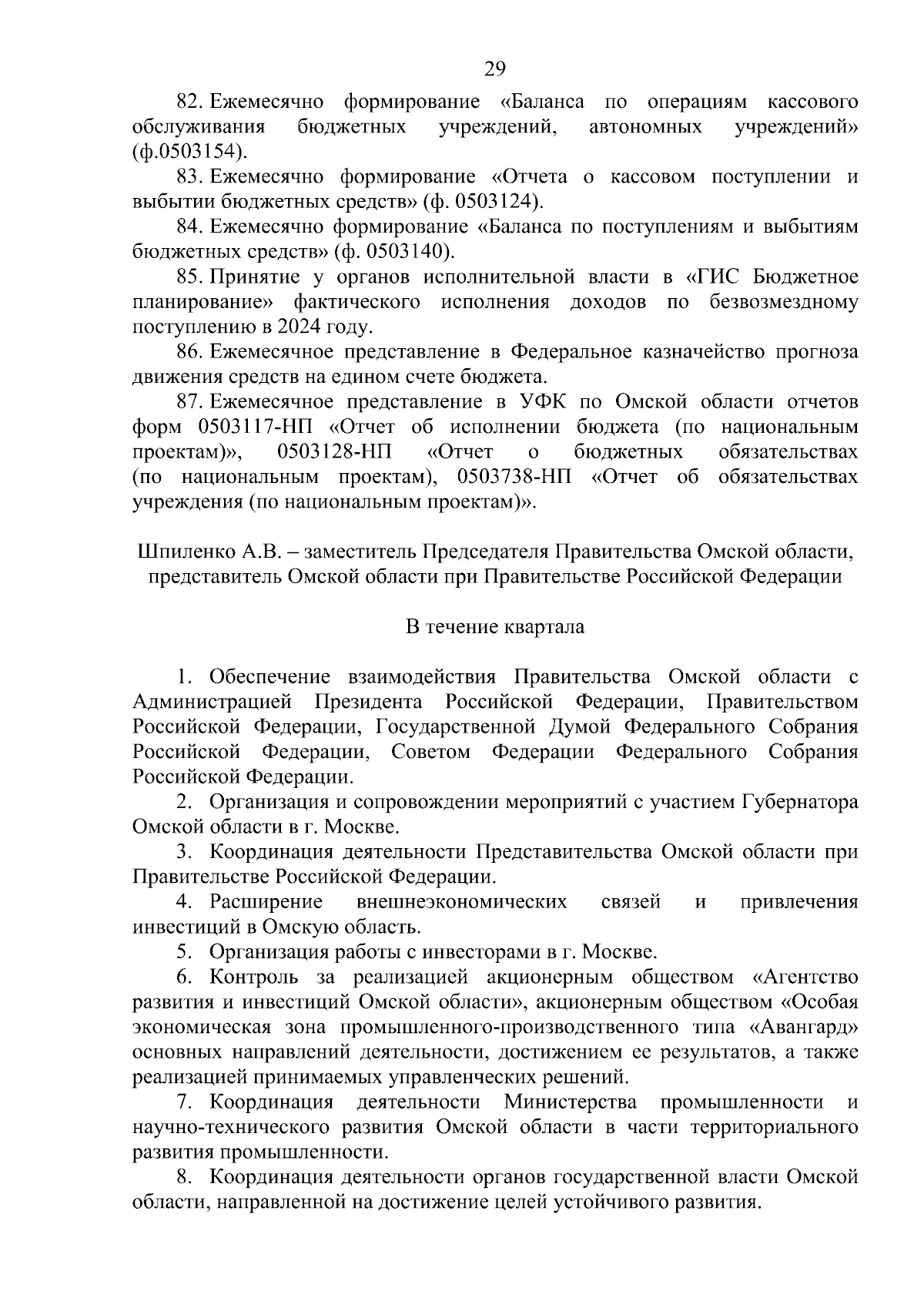 29

82. Ежемесячно формирование «Баланса по операциям кассового обслуживания бюджетных учреждений, автономных учреждений» (ф.0503154).

83. Ежемесячно формирование «Отчета о кассовом поступлении и выбытии бюджетных средств» (ф. 0503124).

84. Ежемесячно формирование «Баланса по поступлениям и выбытиям бюджетных средств» (ф. 0503140).

85. Принятие у органов исполнительной власти в «ГИС Бюджетное планирование» фактического исполнения доходов по безвозмездному поступлению в 2024 году.

86. Ежемесячное представление в Федеральное казначейство прогноза движения средств на едином счете бюджета.

87. Ежемесячное представление в УФК по Омской области отчетов форм 0503117-НП «Отчет об исполнении бюджета (по национальным проектам)», 0503128-НП «Отчет о бюджетных обязательствах (по национальным проектам), 0503738-НП «Отчет об обязательствах учреждения (по национальным проектам)».

Шпиленко А.В. – заместитель Председателя Правительства Омской области, представитель Омской области при Правительстве Российской Федерации

В течение квартала

1. Обеспечение взаимодействия Правительства Омской области с Администрацией Президента Российской Федерации, Правительством Российской Федерации, Государственной Думой Федерального Собрания Российской Федерации, Советом Федерации Федерального Собрания Российской Федерации.

2. Организация и сопровождении мероприятий с участием Губернатора Омской области в г. Москве.

3. Координация деятельности Представительства Омской области при Правительстве Российской Федерации.

4. Расширение внешнеэкономических связей и привлечения инвестиций в Омскую область.

5. Организация работы с инвесторами в г. Москве.

6. Контроль за реализацией акционерным обществом «Агентство развития и инвестиций Омской области», акционерным обществом «Особая экономическая зона промышленного-производственного типа «Авангард» основных направлений деятельности, достижением ее результатов, а также реализацией принимаемых управленческих решений.

7. Координация деятельности Министерства промышленности и научно-технического развития Омской области в части территориального развития промышленности.

8. Координация деятельности органов государственной власти Омской области, направленной на достижение целей устойчивого развития.